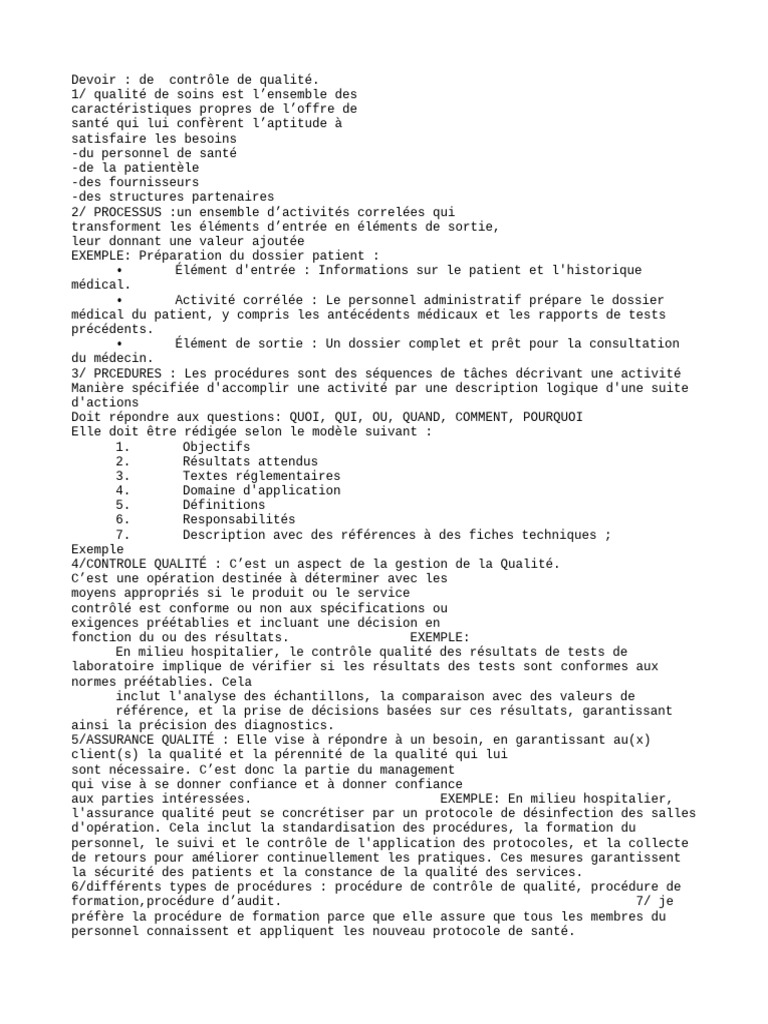 Devoir : de contrôle de qualité.
1/ qualité de soins est l’ensemble des caractéristiques propres de l’offre de santé qui lui confèrent l’aptitude à satisfaire les besoins
-du personnel de santé
-de la patientèle
-des fournisseurs
-des structures partenaires
2/ PROCESSUS :un ensemble d’activités correlées qui transforment les éléments d’entrée en éléments de sortie, leur donnant une valeur ajoutée
EXEMPLE: Préparation du dossier patient :
• Élément d'entrée : Informations sur le patient et l'historique médical.
• Activité corrélée : Le personnel administratif prépare le dossier médical du patient, y compris les antécédents médicaux et les rapports de tests précédents.
• Élément de sortie : Un dossier complet et prêt pour la consultation du médecin.
3/ PRCEDURES : Les procédures sont des séquences de tâches décrivant une activité
Manière spécifiée d'accomplir une activité par une description logique d'une suite d'actions
Doit répondre aux questions: QUOI, QUI, OU, QUAND, COMMENT, POURQUOI
Elle doit être rédigée selon le modèle suivant :
1. Objectifs
2. Résultats attendus
3. Textes réglementaires
4. Domaine d'application
5. Définitions
6. Responsabilités
7. Description avec des références à des fiches techniques ;
Exemple
4/CONTROLE QUALITÉ : C’est un aspect de la gestion de la Qualité.
C’est une opération destinée à déterminer avec les moyens appropriés si le produit ou le service contrôlé est conforme ou non aux spécifications ou exigences préétablies et incluant une décision en fonction du ou des résultats. EXEMPLE:
En milieu hospitalier, le contrôle qualité des résultats de tests de laboratoire implique de vérifier si les résultats des tests sont conformes aux normes préétablies. Cela
inclut l'analyse des échantillons, la comparaison avec des valeurs de référence, et la prise de décisions basées sur ces résultats, garantissant ainsi la précision des diagnostics.
5/ASSURANCE QUALITÉ : Elle vise à répondre à un besoin, en garantissant au(x) client(s) la qualité et la pérennité de la qualité qui lui sont nécessaire. C’est donc la partie du management qui vise à se donner confiance et à donner confiance aux parties intéressées. EXEMPLE: En milieu hospitalier, l'assurance qualité peut se concrétiser par un protocole de désinfection des salles d'opération. Cela inclut la standardisation des procédures, la formation du personnel, le suivi et le contrôle de l'application des protocoles, et la collecte de retours pour améliorer continuellement les pratiques. Ces mesures garantissent la sécurité des patients et la constance de la qualité des services.
6/différents types de procédures : procédure de contrôle de qualité, procédure de formation,procédure d’audit. 7/ je préfère la procédure de formation parce que elle assure que tous les membres du personnel connaissent et appliquent les nouveau protocole de santé.